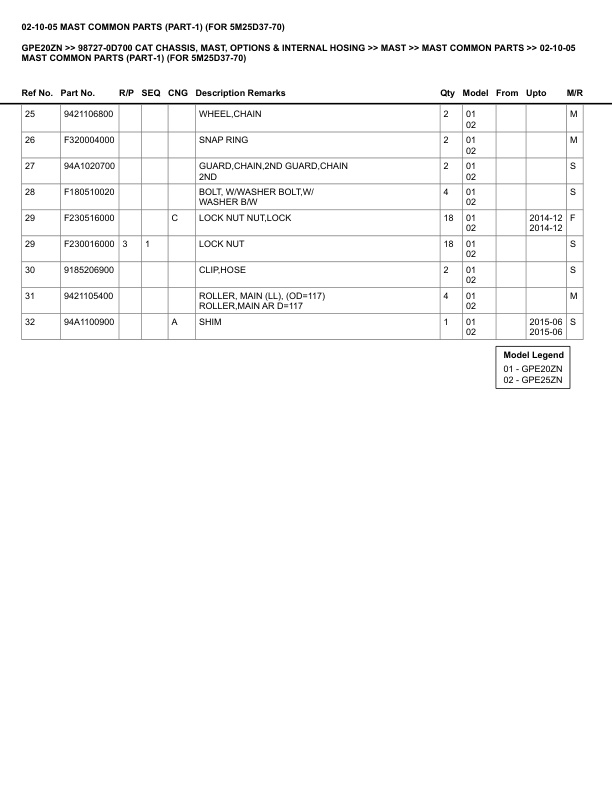 02-10-05 MAST COMMON PARTS (PART-1) (FOR 5M25D37-70)

GPE20ZN >> 98727-0D700 CAT CHASSIS, MAST, OPTIONS & INTERNAL HOSING >> MAST >> MAST COMMON PARTS >> 02-10-05 MAST COMMON PARTS (PART-1) (FOR 5M25D37-70)

| Ref No. | Part No. | R/P | SEQ | CNG | Description Remarks | Qty | Model | From | Upto | M/R |
|---|---|---|---|---|---|---|---|---|---|---|
| 25 | 9421106800 | | | | WHEEL,CHAIN | 2 | 01 02 | | | M |
| 26 | F320004000 | | | | SNAP RING | 2 | 01 02 | | | M |
| 27 | 94A1020700 | | | | GUARD,CHAIN,2ND GUARD,CHAIN 2ND | 2 | 01 02 | | | S |
| 28 | F180510020 | | | | BOLT, W/WASHER BOLT,W/ WASHER B/W | 4 | 01 02 | | | S |
| 29 | F230516000 | | | C | LOCK NUT NUT,LOCK | 18 | 01 02 | | 2014-12 2014-12 | F |
| 29 | F230016000 | 3 | 1 | | LOCK NUT | 18 | 01 02 | | | S |
| 30 | 9185206900 | | | | CLIP,HOSE | 2 | 01 02 | | | S |
| 31 | 9421105400 | | | | ROLLER, MAIN (LL), (OD=117) ROLLER,MAIN AR D=117 | 4 | 01 02 | | | M |
| 32 | 94A1100900 | | | A | SHIM | 1 | 01 02 | | 2015-06 2015-06 | S |

Model Legend
01 - GPE20ZN
02 - GPE25ZN